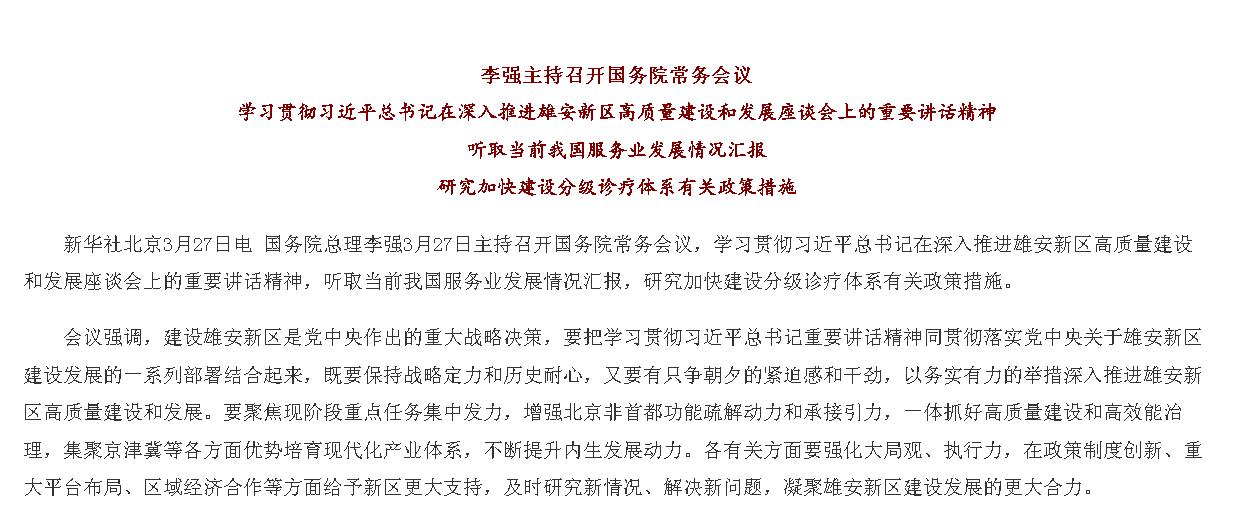 李强主持召开国务院常务会议

学习贯彻习近平总书记在深入推进雄安新区高质量建设和发展座谈会上的重要讲话精神

听取当前我国服务业发展情况汇报

研究加快建设分级诊疗体系有关政策措施

新华社北京3月27日电 国务院总理李强3月27日主持召开国务院常务会议，学习贯彻习近平总书记在深入推进雄安新区高质量建设和发展座谈会上的重要讲话精神，听取当前我国服务业发展情况汇报，研究加快建设分级诊疗体系有关政策措施。

会议强调，建设雄安新区是党中央作出的重大战略决策，要把学习贯彻习近平总书记重要讲话精神同贯彻落实党中央关于雄安新区建设发展的一系列部署结合起来，既要保持战略定力和历史耐心，又要有只争朝夕的紧迫感和干劲，以务实有力的举措深入推进雄安新区高质量建设和发展。要聚焦现阶段重点任务集中发力，增强北京非首都功能疏解动力和承接引力，一体抓好高质量建设和高效能治理，集聚京津冀等各方面优势培育现代化产业体系，不断提升内生发展动力。各有关方面要强化大局观、执行力，在政策制度创新、重大平台布局、区域经济合作等方面给予新区更大支持，及时研究新情况、解决新问题，凝聚雄安新区建设发展的更大合力。